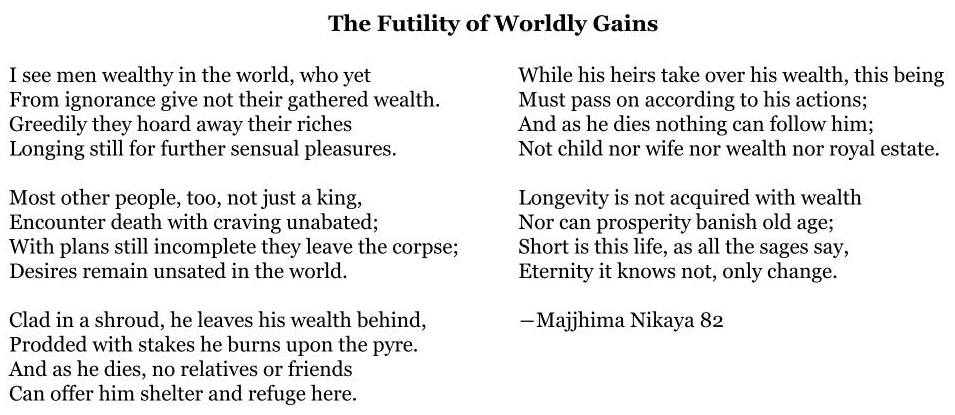 The Futility of Worldly Gains

I see men wealthy in the world, who yet
From ignorance give not their gathered wealth.
Greedily they hoard away their riches
Longing still for further sensual pleasures.

Most other people, too, not just a king,
Encounter death with craving unabated;
With plans still incomplete they leave the corpse;
Desires remain unsated in the world.

Clad in a shroud, he leaves his wealth behind,
Prodded with stakes he burns upon the pyre.
And as he dies, no relatives or friends
Can offer him shelter and refuge here.

While his heirs take over his wealth, this being
Must pass on according to his actions;
And as he dies nothing can follow him;
Not child nor wife nor wealth nor royal estate.

Longevity is not acquired with wealth
Nor can prosperity banish old age;
Short is this life, as all the sages say,
Eternity it knows not, only change.

—Majjhima Nikaya 82